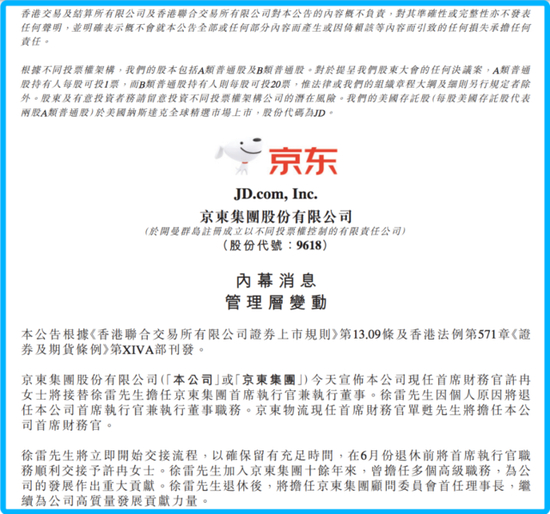 香港交易及結算所有限公司及香港聯合交易所有限公司對本公告的內容概不負責，對其準確性或完整性亦不發表任何聲明，並明確表示概不會就本公告全部或任何部分內容而產生或因倚賴該等內容而引致的任何損失承擔任何責任。

根據不同投票權架構，我們的股本包括A類普通股及B類普通股。對於提呈我們股東大會的任何決議案，A類普通股持有人每股可投1票，而B類普通股持有人則每股可投20票，惟法律或我們的組織章程大綱及細則另行規定者除外。股東及有意投資者務請留意投資不同投票權架構公司的潛在風險。我們的美國存託股(每股美國存託股代表兩股A類普通股)於美國納斯達克全球精選市場上市，股份代碼為JD。

京东

JD.com, Inc.
京東集團股份有限公司
(於開曼群島註冊成立以不同投票權控制的有限責任公司)
(股份代號：9618)

內幕消息
管理層變動

本公告根據《香港聯合交易所有限公司證券上市規則》第13.09條及香港法例第571章《證券及期貨條例》第XIVA部刊發。

京東集團股份有限公司(「本公司」或「京東集團」)今天宣佈本公司現任首席財務官許冉女士將接替徐雷先生擔任京東集團首席執行官兼執行董事。徐雷先生因個人原因將退任本公司首席執行官兼執行董事職務。京東物流現任首席財務官單甦先生將擔任本公司首席財務官。

徐雷先生將立即開始交接流程，以確保留有充足時間，在6月份退休前將首席執行官職務順利交接予許冉女士。徐雷先生加入京東集團十餘年來，曾擔任多個高級職務，為公司的發展作出重大貢獻。徐雷先生退休後，將擔任京東集團顧問委員會首任理事長，繼續為公司高質量發展貢獻力量。